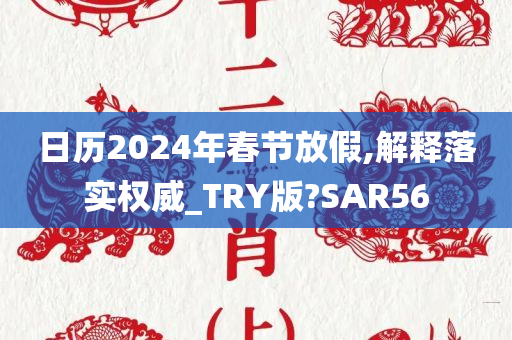 十二
日历2024年春节放假,解释落实权威_TRY版?SAR56
肖
(上)